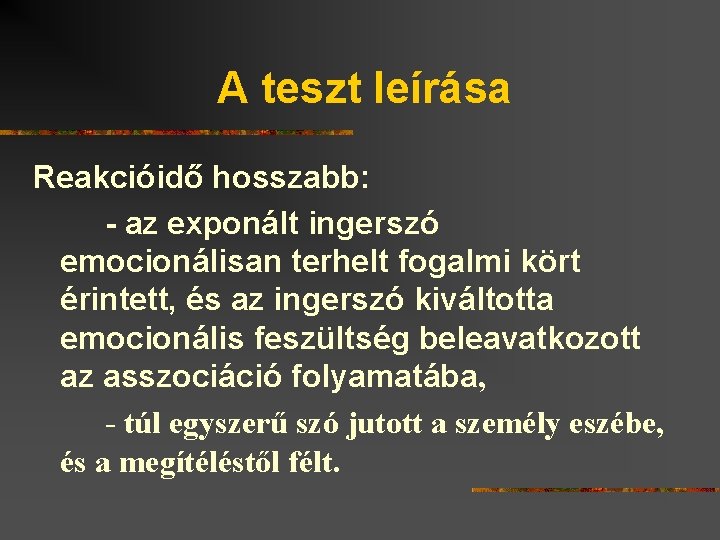 A teszt leírása

Reakcióidő hosszabb:

- az exponált ingerszó emocionálisan terhelt fogalmi kört érintett, és az ingerszó kiváltotta emocionális feszültség beleavatkozott az asszociáció folyamatába,

- túl egyszerű szó jutott a személy eszébe, és a megítéléstől félt.